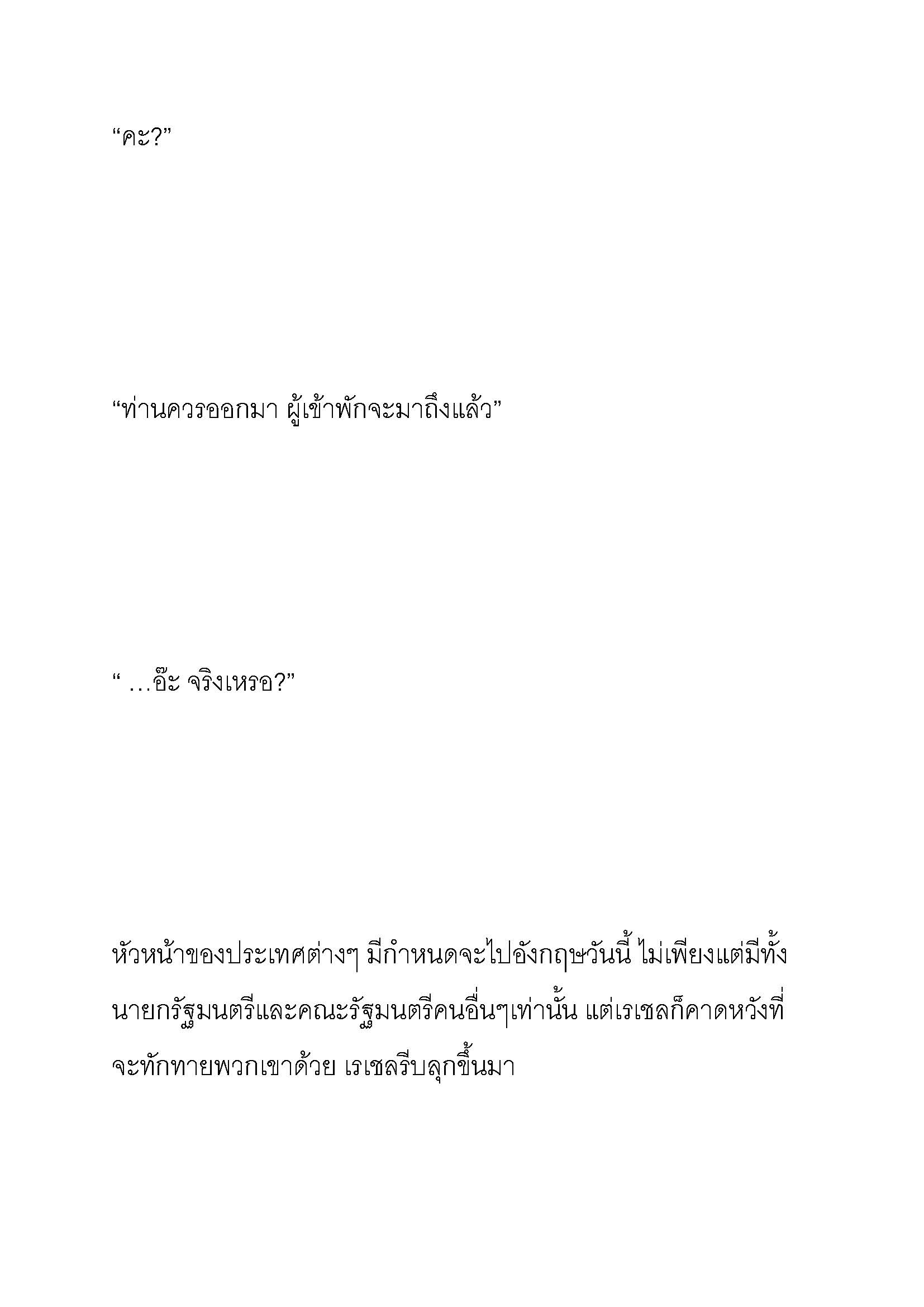 “คะ?”

“ท่านควรออกมา ผู้เข้าพักจะมาถึงแล้ว”

“ …อ๊ะ จริงเหรอ?”

หัวหน้าของประเทศต่างๆ มีกำหนดจะไปอังกฤษวันนี้ ไม่เพียงแต่มีทั้งนายกรัฐมนตรีและคณะรัฐมนตรีคนอื่นๆเท่านั้น แต่เรเชลก็คาดหวังที่จะทักทายพวกเขาด้วย เรเชลรีบลุกขึ้นมา